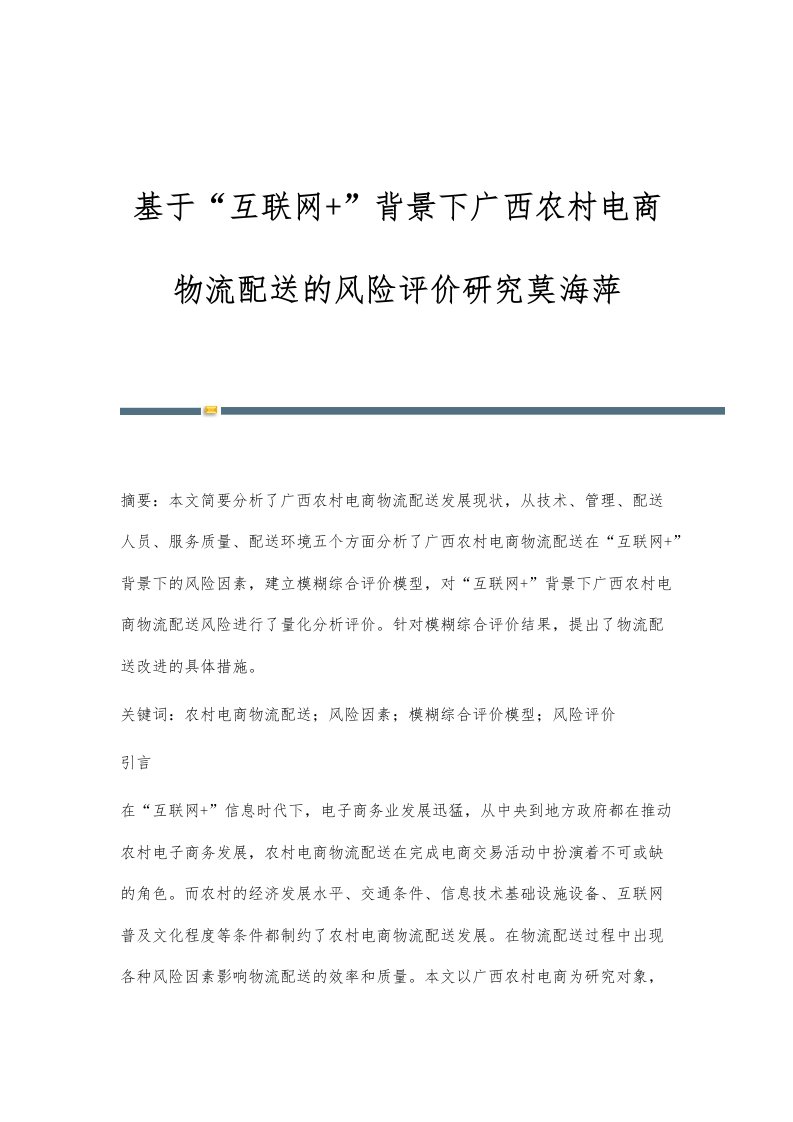 基于“互联网+”背景下广西农村电商物流配送的风险评价研究莫海萍

摘要：本文简要分析了广西农村电商物流配送发展现状，从技术、管理、配送人员、服务质量、配送环境五个方面分析了广西农村电商物流配送在“互联网+”背景下的风险因素，建立模糊综合评价模型，对“互联网+”背景下广西农村电商物流配送风险进行了量化分析评价。针对模糊综合评价结果，提出了物流配送改进的具体措施。

关键词：农村电商物流配送；风险因素；模糊综合评价模型；风险评价

引言

在“互联网+”信息时代下，电子商务业发展迅猛，从中央到地方政府都在推动农村电子商务发展，农村电商物流配送在完成电商交易活动中扮演着不可或缺的角色。而农村的经济发展水平、交通条件、信息技术基础设施设备、互联网普及文化程度等条件都制约了农村电商物流配送发展。在物流配送过程中出现各种风险因素影响物流配送的效率和质量。本文以广西农村电商为研究对象，